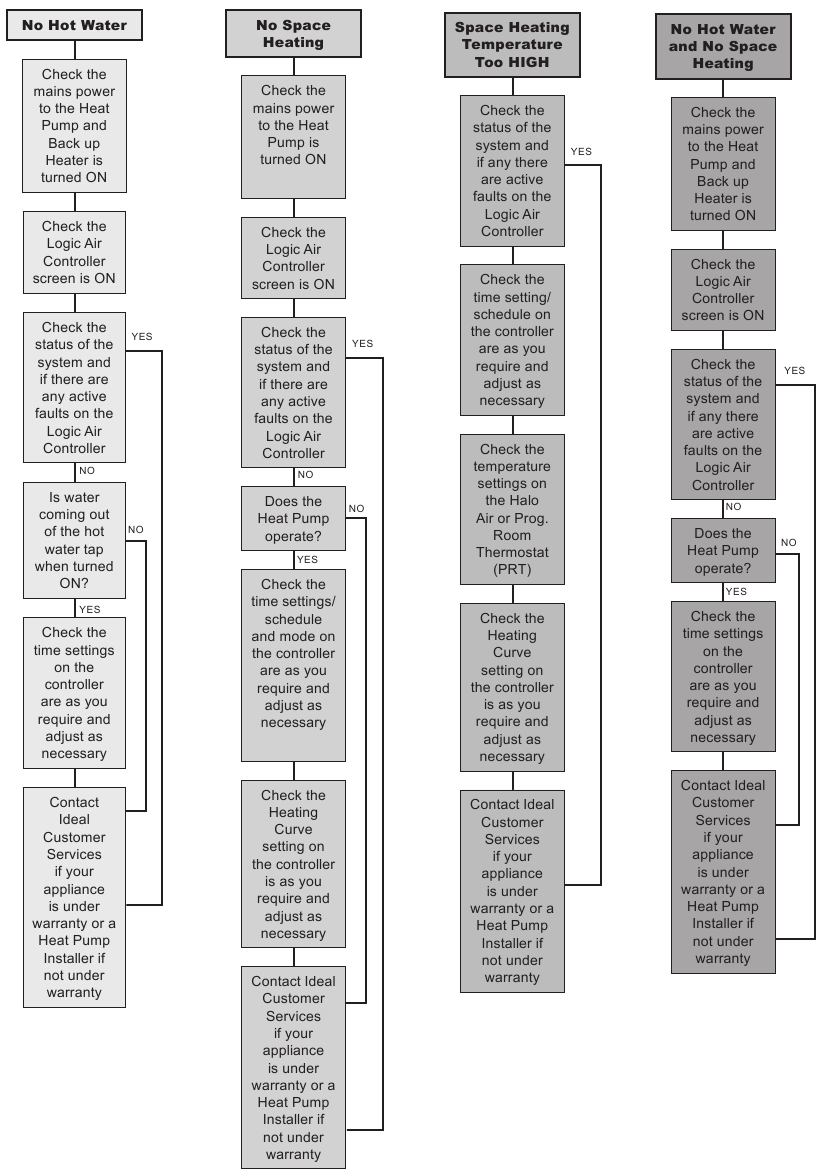 No Hot Water

Check the mains power to the Heat Pump and Back up Heater is turned ON

Check the Logic Air Controller screen is ON

Check the status of the system and if there are any active faults on the Logic Air Controller

YES

NO

Is water coming out of the hot water tap when turned ON?

NO

YES

Check the time settings on the controller are as you require and adjust as necessary

Contact Ideal Customer Services if your appliance is under warranty or a Heat Pump Installer if not under warranty

No Space Heating

Check the mains power to the Heat Pump is turned ON

Check the Logic Air Controller screen is ON

Check the status of the system and if there are any active faults on the Logic Air Controller

YES

NO

Does the Heat Pump operate?

NO

YES

Check the time settings/ schedule and mode on the controller are as you require and adjust as necessary

Check the Heating Curve setting on the controller is as you require and adjust as necessary

Contact Ideal Customer Services if your appliance is under warranty or a Heat Pump Installer if not under warranty

Space Heating Temperature Too HIGH

Check the status of the system and if any there are active faults on the Logic Air Controller

YES

Check the time setting/ schedule on the controller are as you require and adjust as necessary

Check the temperature settings on the Halo Air or Prog. Room Thermostat (PRT)

Check the Heating Curve setting on the controller is as you require and adjust as necessary

Contact Ideal Customer Services if your appliance is under warranty or a Heat Pump Installer if not under warranty

No Hot Water and No Space Heating

Check the mains power to the Heat Pump and Back up Heater is turned ON

Check the Logic Air Controller screen is ON

Check the status of the system and if any there are active faults on the Logic Air Controller

YES

NO

Does the Heat Pump operate?

NO

YES

Check the time settings on the controller are as you require and adjust as necessary

Contact Ideal Customer Services if your appliance is under warranty or a Heat Pump Installer if not under warranty